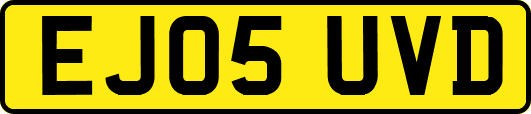 EJ05 UVD